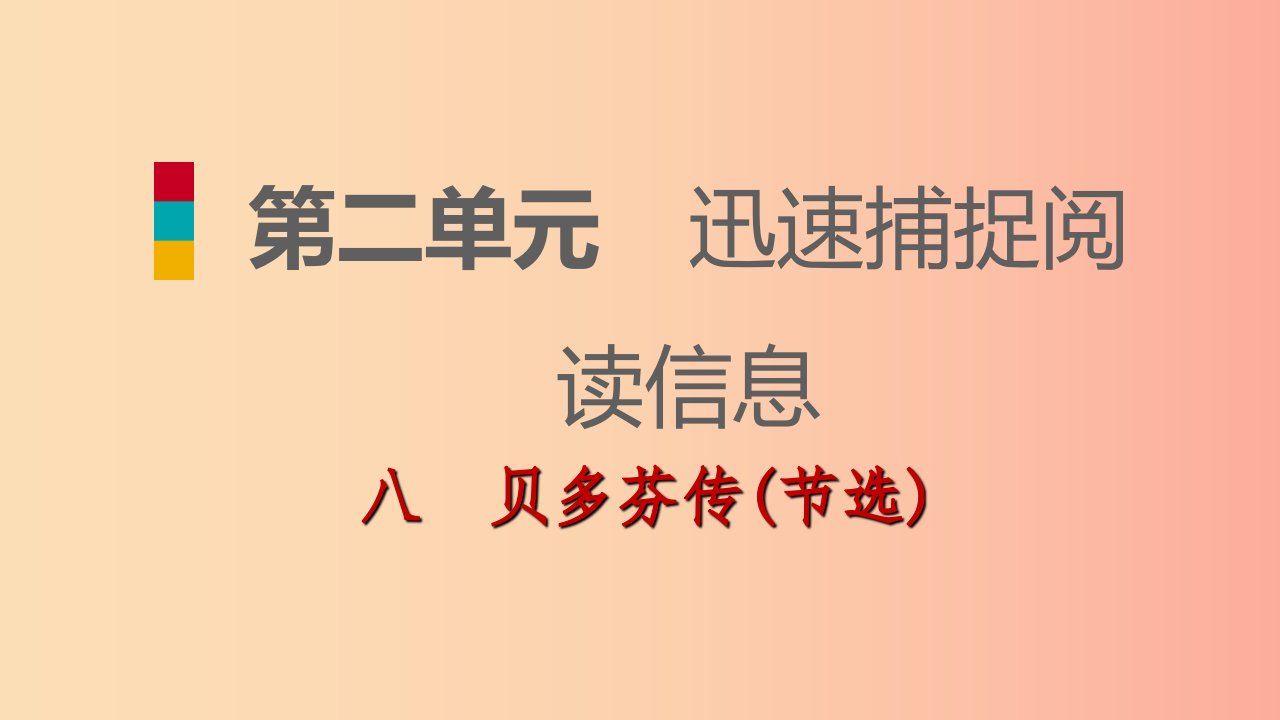 第二单元　迅速捕捉阅读信息

八　贝多芬传(节选)